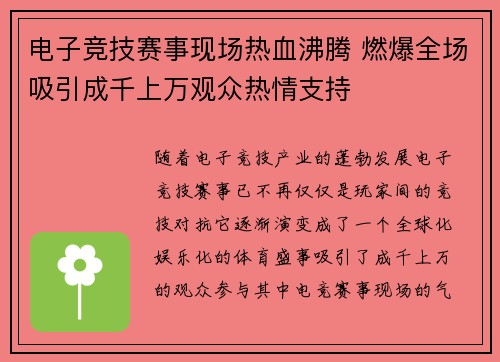 电子竞技赛事现场热血沸腾 燃爆全场吸引成千上万观众热情支持

随着电子竞技产业的蓬勃发展电子竞技赛事已不再仅仅是玩家间的竞技对抗它逐渐演变成了一个全球化娱乐化的体育盛事吸引了成千上万的观众参与其中电竞赛事现场的气